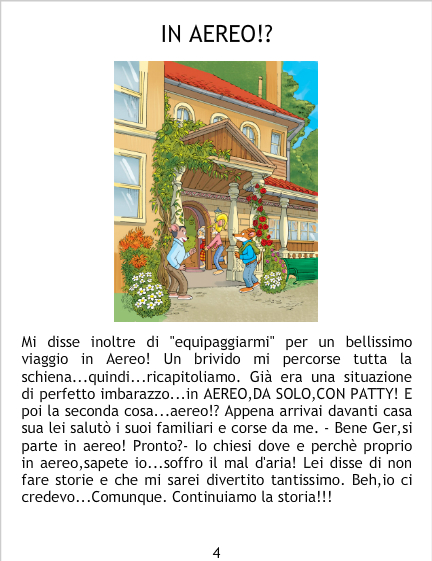 IN AEREO!?

Mi disse inoltre di "equipaggiarmi" per un bellissimo viaggio in Aereo! Un brivido mi percorse tutta la schiena...quindi...ricapitoliamo. Già era una situazione di perfetto imbarazzo...in AEREO,DA SOLO,CON PATTY! E poi la seconda cosa...aereo!? Appena arrivai davanti casa sua lei salutò i suoi familiari e corse da me. - Bene Ger,si parte in aereo! Pronto?- Io chiesi dove e perchè proprio in aereo,sapete io...soffro il mal d'aria! Lei disse di non fare storie e che mi sarei divertito tantissimo. Beh,io ci credevo...Comunque. Continuiamo la storia!!!

4